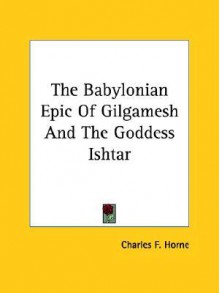 The Babylonian Epic Of Gilgamesh And The Goddess Ishtar

Charles F. Horne